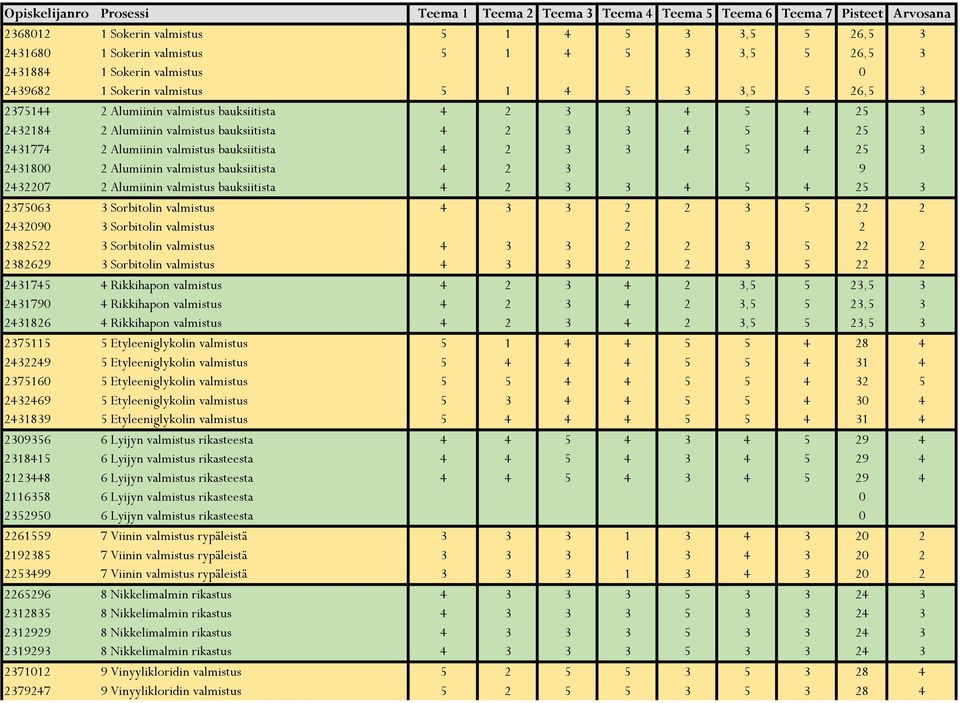 | Opiskelijanro | Prosessi | Teema 1 | Teema 2 | Teema 3 | Teema 4 | Teema 5 | Teema 6 | Teema 7 | Pisteet | Arvosana |
|---|---|---|---|---|---|---|---|---|---|---|
| 2368012 | 1 Sokerin valmistus | 5 | 1 | 4 | 5 | 3 | 3,5 | 5 | 26,5 | 3 |
| 2431680 | 1 Sokerin valmistus | 5 | 1 | 4 | 5 | 3 | 3,5 | 5 | 26,5 | 3 |
| 2431884 | 1 Sokerin valmistus | | | | | | | | 0 | |
| 2439682 | 1 Sokerin valmistus | 5 | 1 | 4 | 5 | 3 | 3,5 | 5 | 26,5 | 3 |
| 2375144 | 2 Alumiinin valmistus bauksiitista | 4 | 2 | 3 | 3 | 4 | 5 | 4 | 25 | 3 |
| 2432184 | 2 Alumiinin valmistus bauksiitista | 4 | 2 | 3 | 3 | 4 | 5 | 4 | 25 | 3 |
| 2431774 | 2 Alumiinin valmistus bauksiitista | 4 | 2 | 3 | 3 | 4 | 5 | 4 | 25 | 3 |
| 2431800 | 2 Alumiinin valmistus bauksiitista | 4 | 2 | 3 | | | | | 9 | |
| 2432207 | 2 Alumiinin valmistus bauksiitista | 4 | 2 | 3 | 3 | 4 | 5 | 4 | 25 | 3 |
| 2375063 | 3 Sorbitolin valmistus | 4 | 3 | 3 | 2 | 2 | 3 | 5 | 22 | 2 |
| 2432090 | 3 Sorbitolin valmistus | | | | 2 | | | | 2 | |
| 2382522 | 3 Sorbitolin valmistus | 4 | 3 | 3 | 2 | 2 | 3 | 5 | 22 | 2 |
| 2382629 | 3 Sorbitolin valmistus | 4 | 3 | 3 | 2 | 2 | 3 | 5 | 22 | 2 |
| 2431745 | 4 Rikkihapon valmistus | 4 | 2 | 3 | 4 | 2 | 3,5 | 5 | 23,5 | 3 |
| 2431790 | 4 Rikkihapon valmistus | 4 | 2 | 3 | 4 | 2 | 3,5 | 5 | 23,5 | 3 |
| 2431826 | 4 Rikkihapon valmistus | 4 | 2 | 3 | 4 | 2 | 3,5 | 5 | 23,5 | 3 |
| 2375115 | 5 Etyleeniglykolin valmistus | 5 | 1 | 4 | 4 | 5 | 5 | 4 | 28 | 4 |
| 2432249 | 5 Etyleeniglykolin valmistus | 5 | 4 | 4 | 4 | 5 | 5 | 4 | 31 | 4 |
| 2375160 | 5 Etyleeniglykolin valmistus | 5 | 5 | 4 | 4 | 5 | 5 | 4 | 32 | 5 |
| 2432469 | 5 Etyleeniglykolin valmistus | 5 | 3 | 4 | 4 | 5 | 5 | 4 | 30 | 4 |
| 2431839 | 5 Etyleeniglykolin valmistus | 5 | 4 | 4 | 4 | 5 | 5 | 4 | 31 | 4 |
| 2309356 | 6 Lyijyn valmistus rikasteesta | 4 | 4 | 5 | 4 | 3 | 4 | 5 | 29 | 4 |
| 2318415 | 6 Lyijyn valmistus rikasteesta | 4 | 4 | 5 | 4 | 3 | 4 | 5 | 29 | 4 |
| 2123448 | 6 Lyijyn valmistus rikasteesta | 4 | 4 | 5 | 4 | 3 | 4 | 5 | 29 | 4 |
| 2116358 | 6 Lyijyn valmistus rikasteesta | | | | | | | | 0 | |
| 2352950 | 6 Lyijyn valmistus rikasteesta | | | | | | | | 0 | |
| 2261559 | 7 Viinin valmistus rypäleistä | 3 | 3 | 3 | 1 | 3 | 4 | 3 | 20 | 2 |
| 2192385 | 7 Viinin valmistus rypäleistä | 3 | 3 | 3 | 1 | 3 | 4 | 3 | 20 | 2 |
| 2253499 | 7 Viinin valmistus rypäleistä | 3 | 3 | 3 | 1 | 3 | 4 | 3 | 20 | 2 |
| 2265296 | 8 Nikkelimalmin rikastus | 4 | 3 | 3 | 3 | 5 | 3 | 3 | 24 | 3 |
| 2312835 | 8 Nikkelimalmin rikastus | 4 | 3 | 3 | 3 | 5 | 3 | 3 | 24 | 3 |
| 2312929 | 8 Nikkelimalmin rikastus | 4 | 3 | 3 | 3 | 5 | 3 | 3 | 24 | 3 |
| 2319293 | 8 Nikkelimalmin rikastus | 4 | 3 | 3 | 3 | 5 | 3 | 3 | 24 | 3 |
| 2371012 | 9 Vinyylikloridin valmistus | 5 | 2 | 5 | 5 | 3 | 5 | 3 | 28 | 4 |
| 2379247 | 9 Vinyylikloridin valmistus | 5 | 2 | 5 | 5 | 3 | 5 | 3 | 28 | 4 |